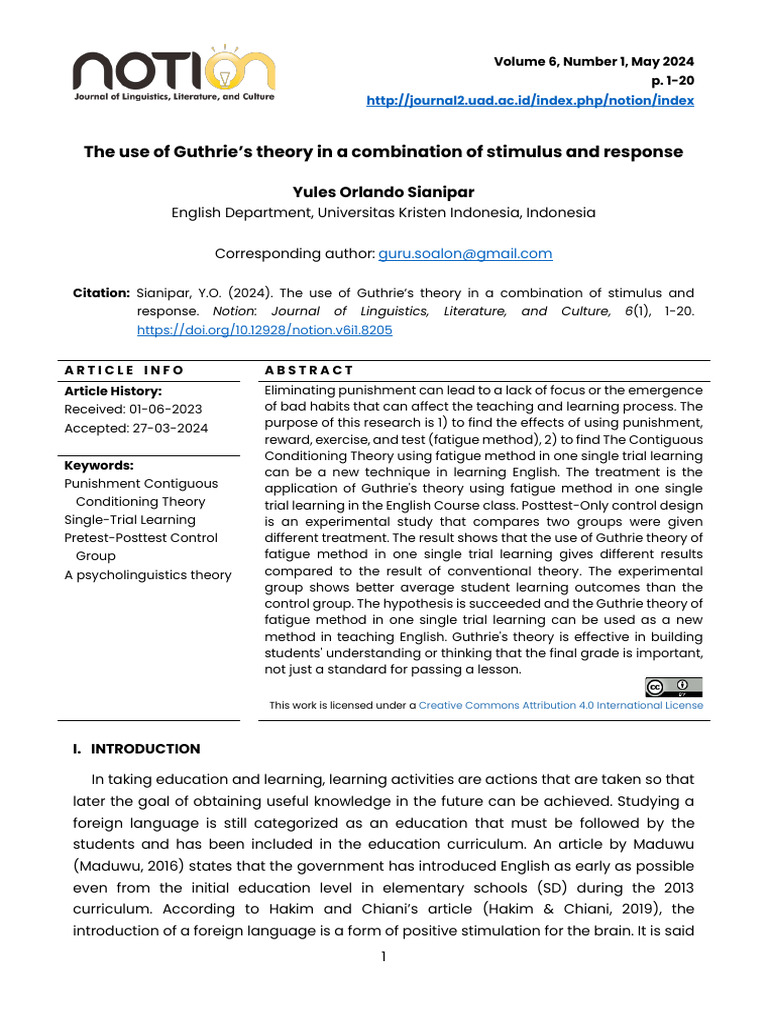 NOTION
Journal of Linguistics, Literature, and Culture

Volume 6, Number 1, May 2024
p. 1-20
http://journal2.uad.ac.id/index.php/notion/index

The use of Guthrie's theory in a combination of stimulus and response

Yules Orlando Sianipar
English Department, Universitas Kristen Indonesia, Indonesia

Corresponding author: guru.soalon@gmail.com

Citation: Sianipar, Y.O. (2024). The use of Guthrie's theory in a combination of stimulus and response. Notion: Journal of Linguistics, Literature, and Culture, 6(1), 1-20. https://doi.org/10.12928/notion.v6i1.8205

ARTICLE INFO

Article History:
Received: 01-06-2023
Accepted: 27-03-2024

Keywords:
Punishment Contiguous Conditioning Theory
Single-Trial Learning
Pretest-Posttest Control Group
A psycholinguistics theory

ABSTRACT

Eliminating punishment can lead to a lack of focus or the emergence of bad habits that can affect the teaching and learning process. The purpose of this research is 1) to find the effects of using punishment, reward, exercise, and test (fatigue method), 2) to find The Contiguous Conditioning Theory using fatigue method in one single trial learning can be a new technique in learning English. The treatment is the application of Guthrie's theory using fatigue method in one single trial learning in the English Course class. Posttest-Only control design is an experimental study that compares two groups were given different treatment. The result shows that the use of Guthrie theory of fatigue method in one single trial learning gives different results compared to the result of conventional theory. The experimental group shows better average student learning outcomes than the control group. The hypothesis is succeeded and the Guthrie theory of fatigue method in one single trial learning can be used as a new method in teaching English. Guthrie's theory is effective in building students' understanding or thinking that the final grade is important, not just a standard for passing a lesson.

This work is licensed under a Creative Commons Attribution 4.0 International License

I. INTRODUCTION

In taking education and learning, learning activities are actions that are taken so that later the goal of obtaining useful knowledge in the future can be achieved. Studying a foreign language is still categorized as an education that must be followed by the students and has been included in the education curriculum. An article by Maduwu (Maduwu, 2016) states that the government has introduced English as early as possible even from the initial education level in elementary schools (SD) during the 2013 curriculum. According to Hakim and Chiani's article (Hakim & Chiani, 2019), the introduction of a foreign language is a form of positive stimulation for the brain. It is said

1